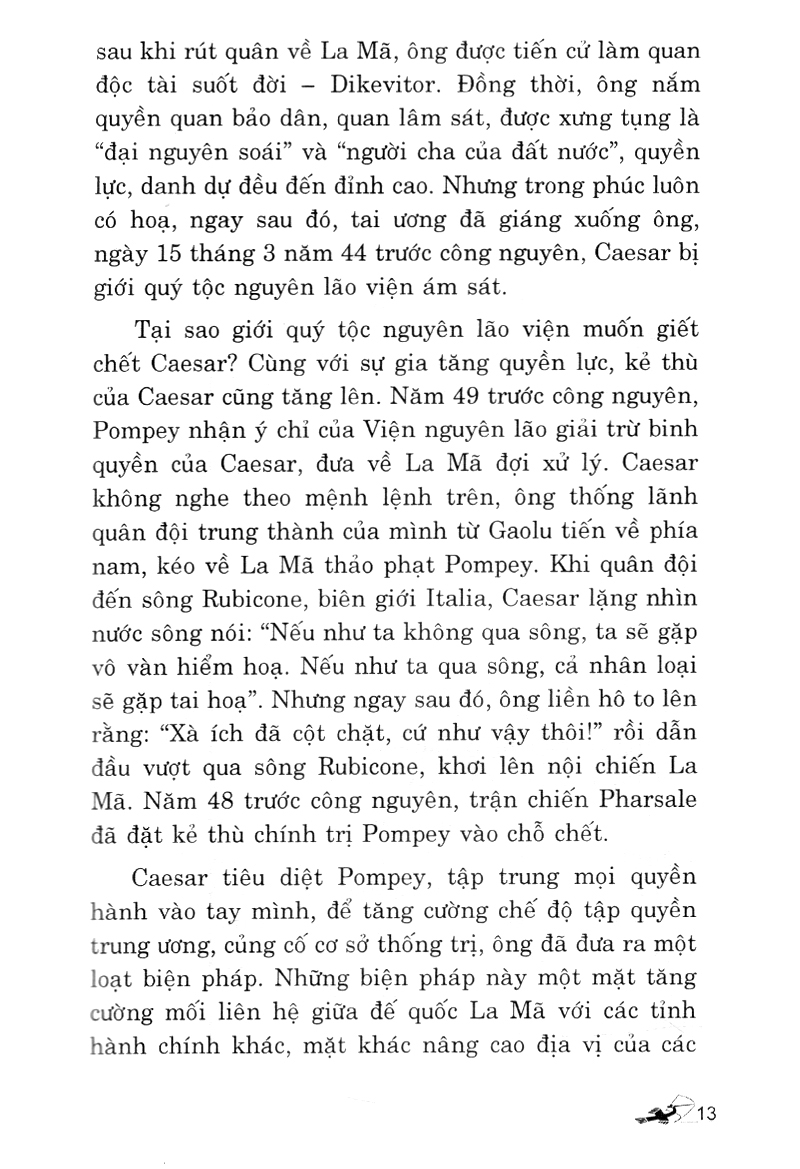 sau khi rút quân về La Mã, ông được tiến cử làm quan độc tài suốt đời – Dikevitor. Đồng thời, ông nắm quyền quan bảo dân, quan lâm sát, được xưng tụng là "đại nguyên soái" và "người cha của đất nước", quyền lực, danh dự đều đến đỉnh cao. Nhưng trong phúc luôn có hoạ, ngay sau đó, tai ương đã giáng xuống ông, ngày 15 tháng 3 năm 44 trước công nguyên, Caesar bị giới quý tộc nguyên lão viện ám sát.

Tại sao giới quý tộc nguyên lão viện muốn giết chết Caesar? Cùng với sự gia tăng quyền lực, kẻ thù của Caesar cũng tăng lên. Năm 49 trước công nguyên, Pompey nhận ý chỉ của Viện nguyên lão giải trừ binh quyền của Caesar, đưa về La Mã đợi xử lý. Caesar không nghe theo mệnh lệnh trên, ông thống lãnh quân đội trung thành của mình từ Gaolu tiến về phía nam, kéo về La Mã thảo phạt Pompey. Khi quân đội đến sông Rubicone, biên giới Italia, Caesar lặng nhìn nước sông nói: "Nếu như ta không qua sông, ta sẽ gặp vô vàn hiểm hoạ. Nếu như ta qua sông, cả nhân loại sẽ gặp tai hoạ". Nhưng ngay sau đó, ông liền hô to lên rằng: "Xà ích đã cột chặt, cứ như vậy thôi!" rồi dẫn đầu vượt qua sông Rubicone, khơi lên nội chiến La Mã. Năm 48 trước công nguyên, trận chiến Pharsale đã đặt kẻ thù chính trị Pompey vào chỗ chết.

Caesar tiêu diệt Pompey, tập trung mọi quyền hành vào tay mình, để tăng cường chế độ tập quyền trung ương, củng cố cơ sở thống trị, ông đã đưa ra một loạt biện pháp. Những biện pháp này một mặt tăng cường mối liên hệ giữa đế quốc La Mã với các tỉnh hành chính khác, mặt khác nâng cao địa vị của các

13